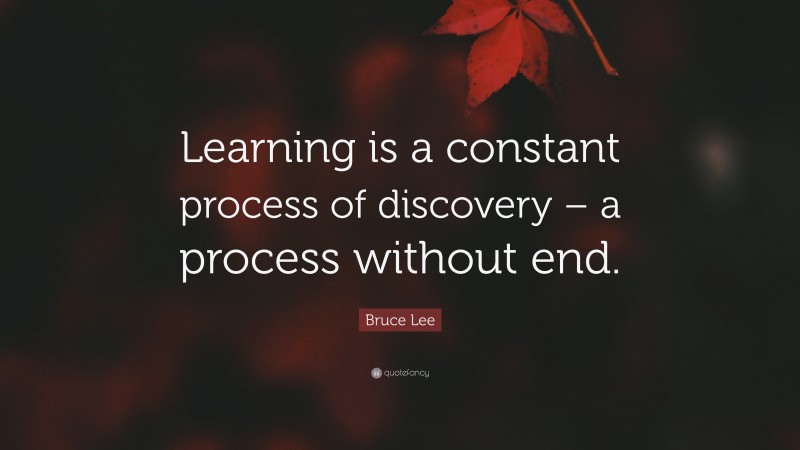 Learning is a constant process of discovery – a process without end.

Bruce Lee

quotefancy